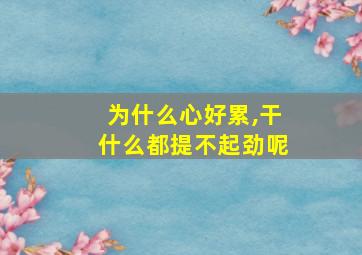 为什么心好累,干什么都提不起劲呢